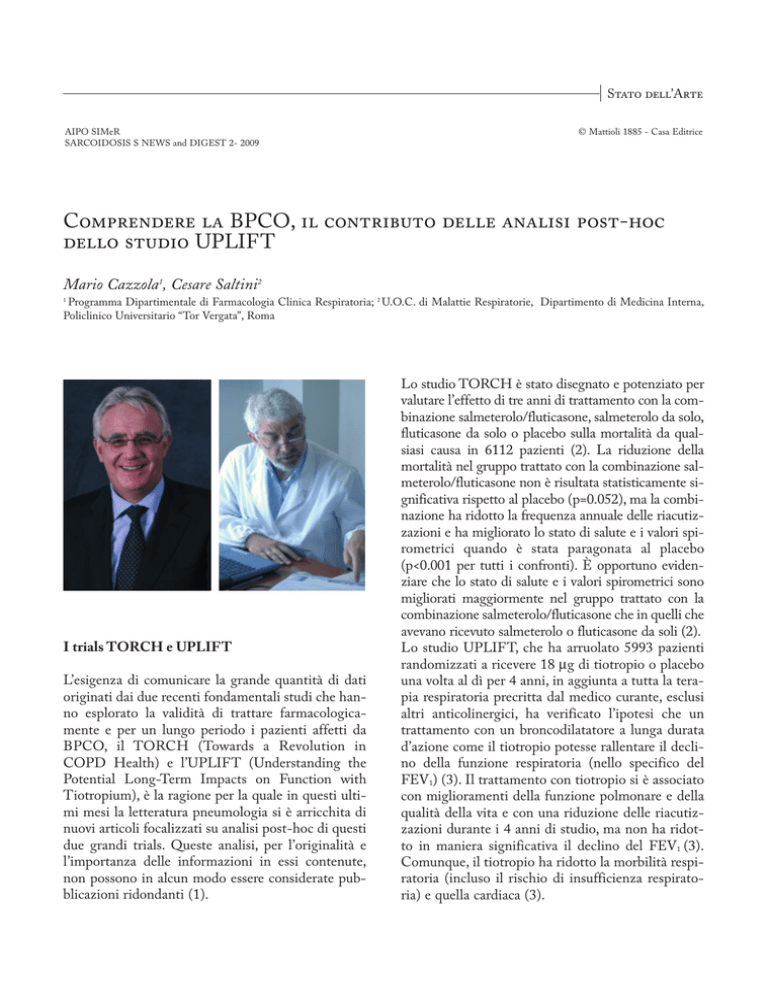 Stato dell'Arte

AIPO SIMeR
SARCOIDOSIS S NEWS and DIGEST 2- 2009

© Mattioli 1885 - Casa Editrice

Comprendere la BPCO, il contributo delle analisi post-hoc dello studio UPLIFT

Mario Cazzola$^1$, Cesare Saltini$^2$

$^1$ Programma Dipartimentale di Farmacologia Clinica Respiratoria; $^2$ U.O.C. di Malattie Respiratorie, Dipartimento di Medicina Interna, Policlinico Universitario "Tor Vergata", Roma

I trials TORCH e UPLIFT

L'esigenza di comunicare la grande quantità di dati originati dai due recenti fondamentali studi che hanno esplorato la validità di trattare farmacologicamente e per un lungo periodo i pazienti affetti da BPCO, il TORCH (Towards a Revolution in COPD Health) e l'UPLIFT (Understanding the Potential Long-Term Impacts on Function with Tiotropium), è la ragione per la quale in questi ultimi mesi la letteratura pneumologia si è arricchita di nuovi articoli focalizzati su analisi post-hoc di questi due grandi trials. Queste analisi, per l'originalità e l'importanza delle informazioni in essi contenute, non possono in alcun modo essere considerate pubblicazioni ridondanti (1).

Lo studio TORCH è stato disegnato e potenziato per valutare l'effetto di tre anni di trattamento con la combinazione salmeterolo/fluticasone, salmeterolo da solo, fluticasone da solo o placebo sulla mortalità da qualsiasi causa in 6112 pazienti (2). La riduzione della mortalità nel gruppo trattato con la combinazione salmeterolo/fluticasone non è risultata statisticamente significativa rispetto al placebo (p=0.052), ma la combinazione ha ridotto la frequenza annuale delle riacutizzazioni e ha migliorato lo stato di salute e i valori spirometrici quando è stata paragonata al placebo (p<0.001 per tutti i confronti). È opportuno evidenziare che lo stato di salute e i valori spirometrici sono migliorati maggiormente nel gruppo trattato con la combinazione salmeterolo/fluticasone che in quelli che avevano ricevuto salmeterolo o fluticasone da soli (2).
Lo studio UPLIFT, che ha arruolato 5993 pazienti randomizzati a ricevere 18 μg di tiotropio o placebo una volta al dì per 4 anni, in aggiunta a tutta la terapia respiratoria precritta dal medico curante, esclusi altri anticolinergici, ha verificato l'ipotesi che un trattamento con un broncodilatatore a lunga durata d'azione come il tiotropio potesse rallentare il declino della funzione respiratoria (nello specifico del FEV$_1$) (3). Il trattamento con tiotropio si è associato con miglioramenti della funzione polmonare e della qualità della vita e con una riduzione delle riacutizzazioni durante i 4 anni di studio, ma non ha ridotto in maniera significativa il declino del FEV$_1$ (3). Comunque, il tiotropio ha ridotto la morbilità respiratoria (incluso il rischio di insufficienza respiratoria) e quella cardiaca (3).